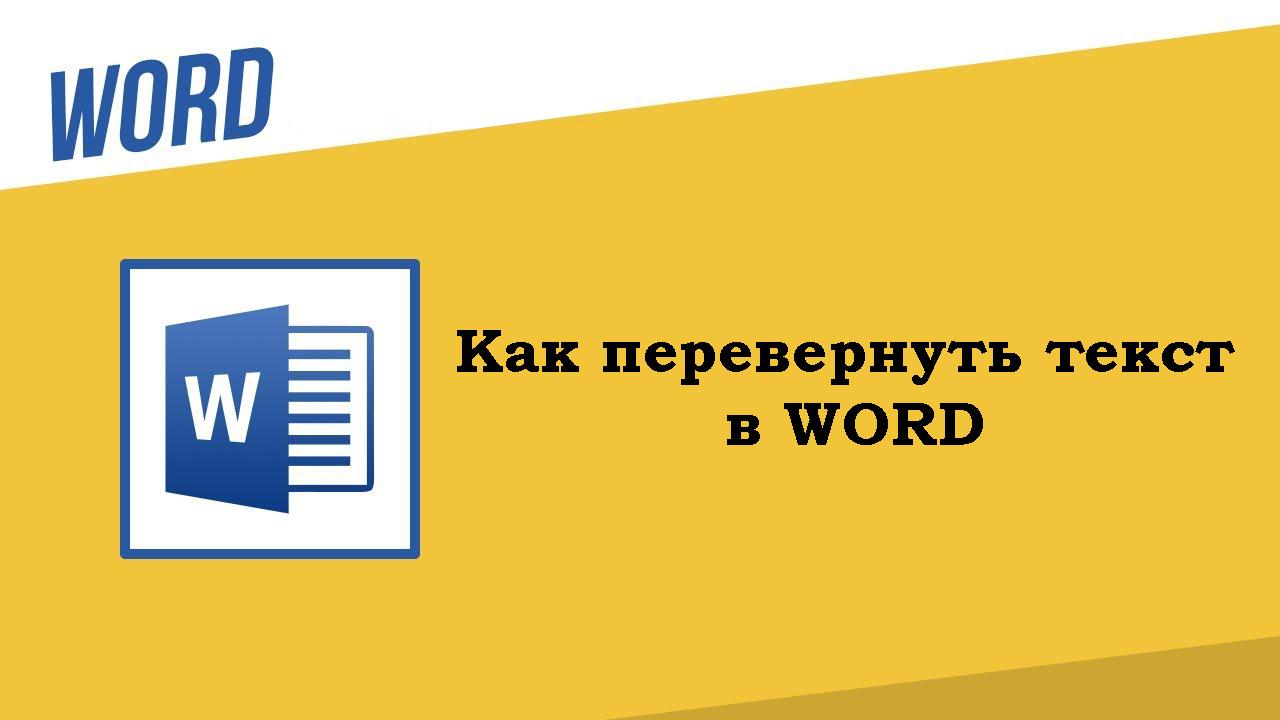 WORD

W

Как перевернуть текст в WORD